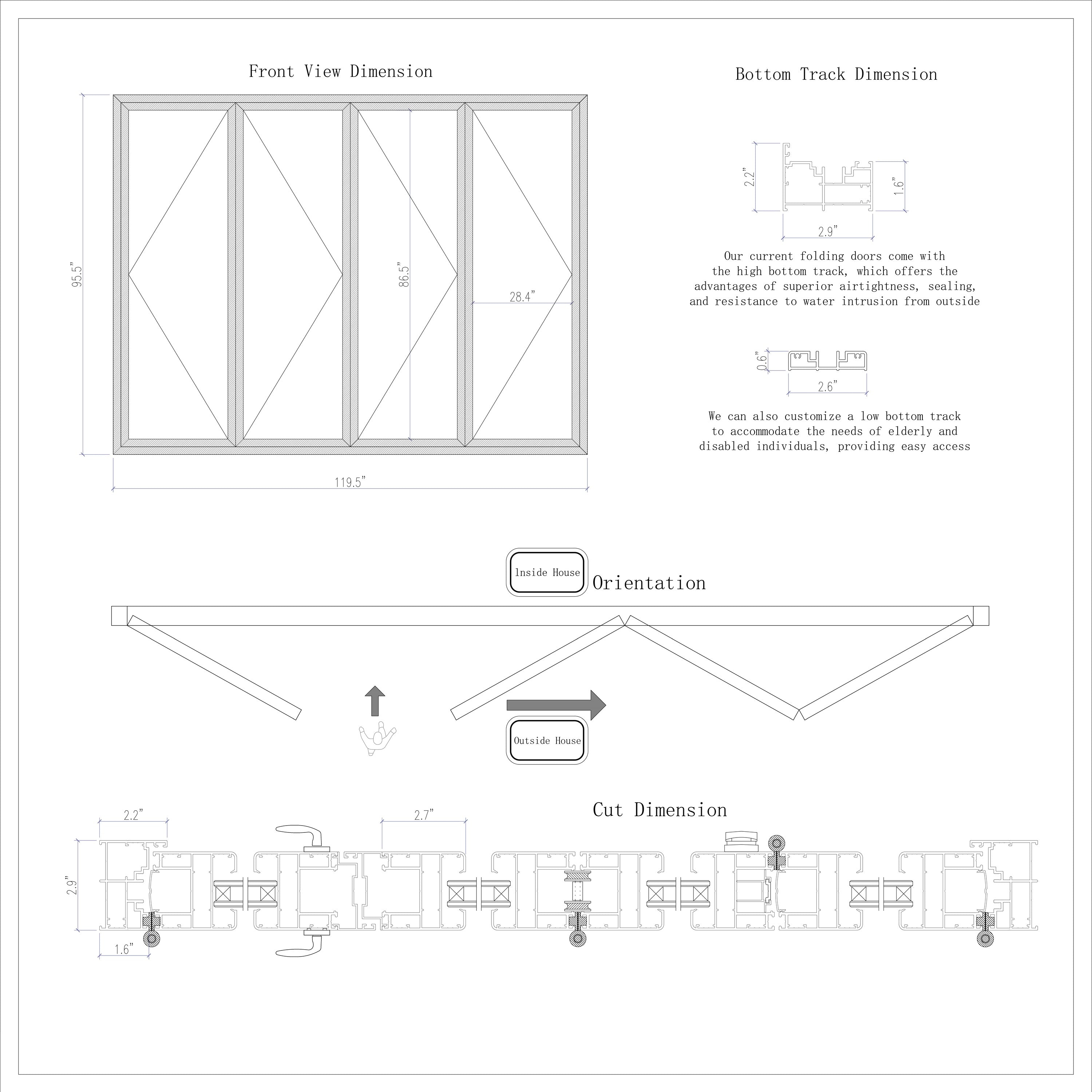 Front View Dimension

95.5"

86.5"

28.4"

119.5"

Bottom Track Dimension

2.2"

1.6"

2.9"

Our current folding doors come with the high bottom track, which offers the advantages of superior airtightness, sealing, and resistance to water intrusion from outside

0.6"

2.6"

We can also customize a low bottom track to accommodate the needs of elderly and disabled individuals, providing easy access

Inside House

Orientation

Outside House

Cut Dimension

2.2"

2.7"

2.9"

1.6"